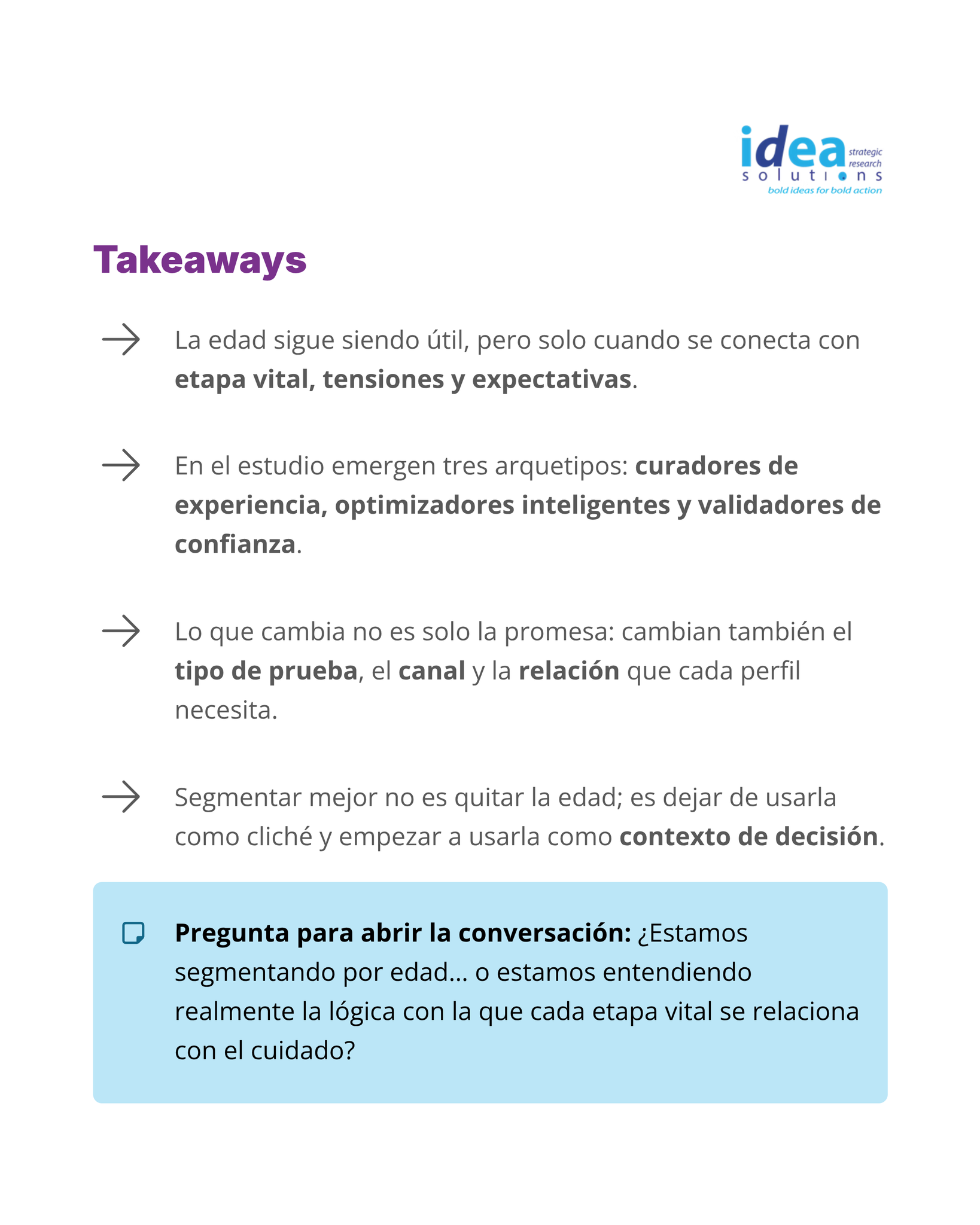 idea strategic research
solutions
bold ideas for bold action

Takeaways

→ La edad sigue siendo útil, pero solo cuando se conecta con etapa vital, tensiones y expectativas.

→ En el estudio emergen tres arquetipos: curadores de experiencia, optimizadores inteligentes y validadores de confianza.

→ Lo que cambia no es solo la promesa: cambian también el tipo de prueba, el canal y la relación que cada perfil necesita.

→ Segmentar mejor no es quitar la edad; es dejar de usarla como cliché y empezar a usarla como contexto de decisión.

Pregunta para abrir la conversación: ¿Estamos segmentando por edad… o estamos entendiendo realmente la lógica con la que cada etapa vital se relaciona con el cuidado?